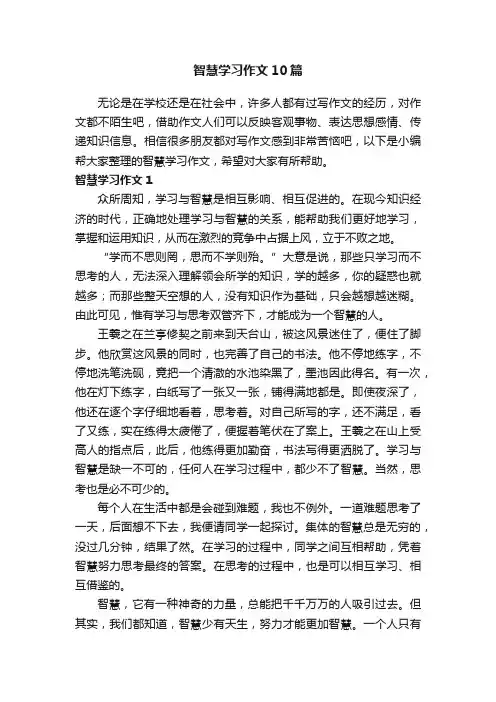 智慧学习作文10篇

无论是在学校还是在社会中，许多人都有过写作文的经历，对作文都不陌生吧，借助作文人们可以反映客观事物、表达思想感情、传递知识信息。相信很多朋友都对写作文感到非常苦恼吧，以下是小编帮大家整理的智慧学习作文，希望对大家有所帮助。

智慧学习作文1

众所周知，学习与智慧是相互影响、相互促进的。在现今知识经济的时代，正确地处理学习与智慧的关系，能帮助我们更好地学习，掌握和运用知识，从而在激烈的竞争中占据上风，立于不败之地。

“学而不思则罔，思而不学则殆。”大意是说，那些只学习而不思考的人，无法深入理解领会所学的知识，学的越多，你的疑惑也就越多；而那些整天空想的人，没有知识作为基础，只会越想越迷糊。由此可见，惟有学习与思考双管齐下，才能成为一个智慧的人。

王羲之在兰亭修契之前来到天台山，被这风景迷住了，便住了脚步。他欣赏这风景的同时，也完善了自己的书法。他不停地练字，不停地洗笔洗砚，竟把一个清澈的水池染黑了，墨池因此得名。有一次，他在灯下练字，白纸写了一张又一张，铺得满地都是。即使夜深了，他还在逐个字仔细地看着，思考着。对自己所写的字，还不满足，看了又练，实在练得太疲倦了，便握着笔伏在了案上。王羲之在山上受高人的指点后，此后，他练得更加勤奋，书法写得更洒脱了。学习与智慧是缺一不可的，任何人在学习过程中，都少不了智慧。当然，思考也是必不可少的。

每个人在生活中都是会碰到难题，我也不例外。一道难题思考了一天，后面想不下去，我便请同学一起探讨。集体的智慧总是无穷的，没过几分钟，结果了然。在学习的过程中，同学之间互相帮助，凭着智慧努力思考最终的答案。在思考的过程中，也是可以相互学习、相互借鉴的。

智慧，它有一种神奇的力量，总能把千千万万的人吸引过去。但其实，我们都知道，智慧少有天生，努力才能更加智慧。一个人只有